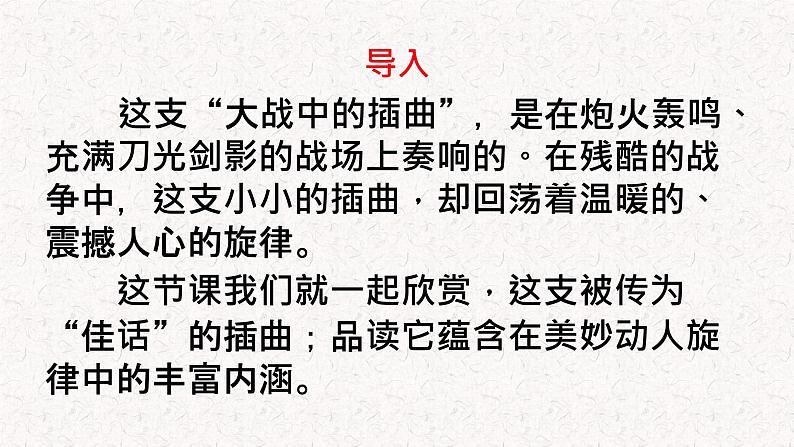 导入

这支“大战中的插曲”，是在炮火轰鸣、充满刀光剑影的战场上奏响的。在残酷的战争中，这支小小的插曲，却回荡着温暖的、震撼人心的旋律。

这节课我们就一起欣赏，这支被传为“佳话”的插曲；品读它蕴含在美妙动人旋律中的丰富内涵。